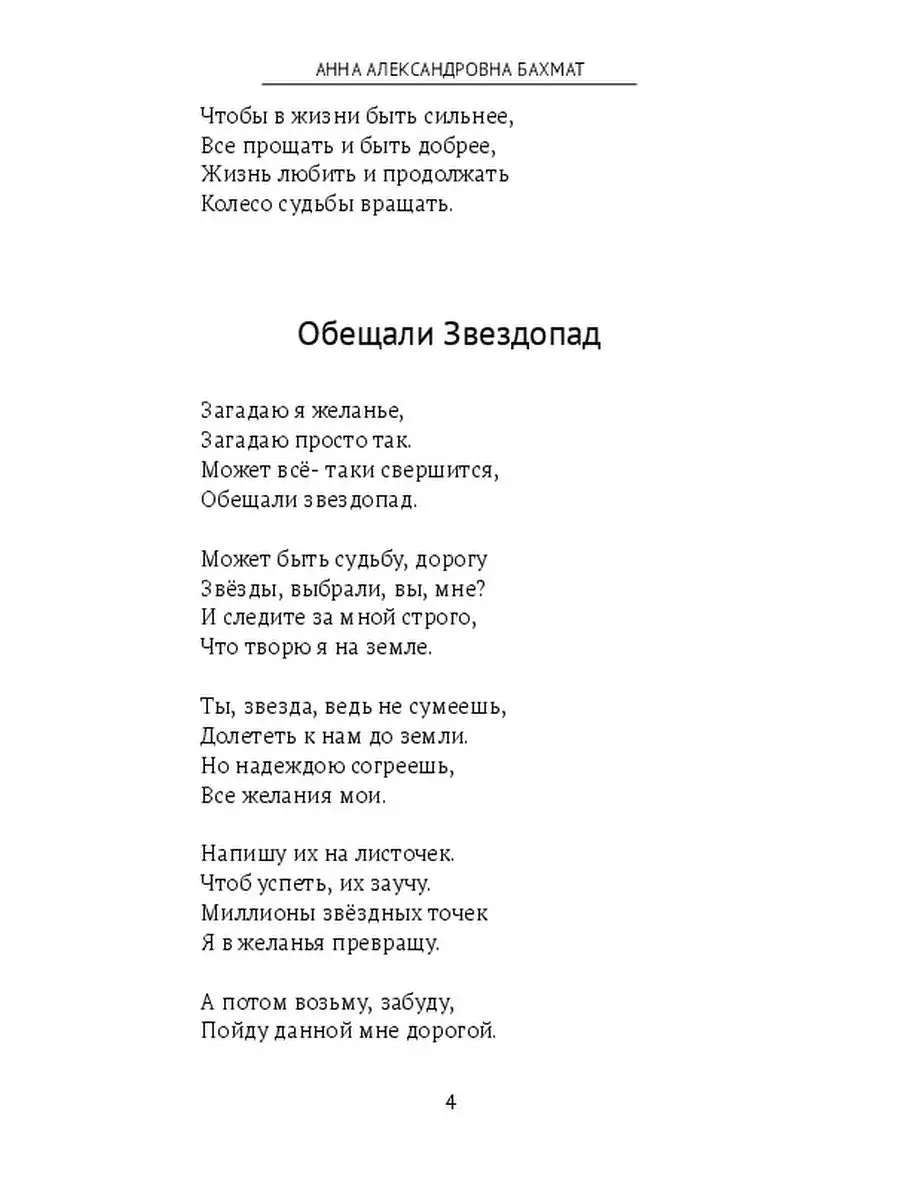 АННА АЛЕКСАНДРОВНА БАХМАТ

Чтобы в жизни быть сильнее,
Все прощать и быть добрее,
Жизнь любить и продолжать
Колесо судьбы вращать.

Обещали Звездопад

Загадаю я желанье,
Загадаю просто так.
Может всё- таки свершится,
Обещали звездопад.

Может быть судьбу, дорогу
Звёзды, выбрали, вы, мне?
И следите за мной строго,
Что творю я на земле.

Ты, звезда, ведь не сумеешь,
Долететь к нам до земли.
Но надеждою согреешь,
Все желания мои.

Напишу их на листочек.
Чтоб успеть, их заучу.
Миллионы звёздных точек
Я в желанья превращу.

А потом возьму, забуду,
Пойду данной мне дорогой.

4